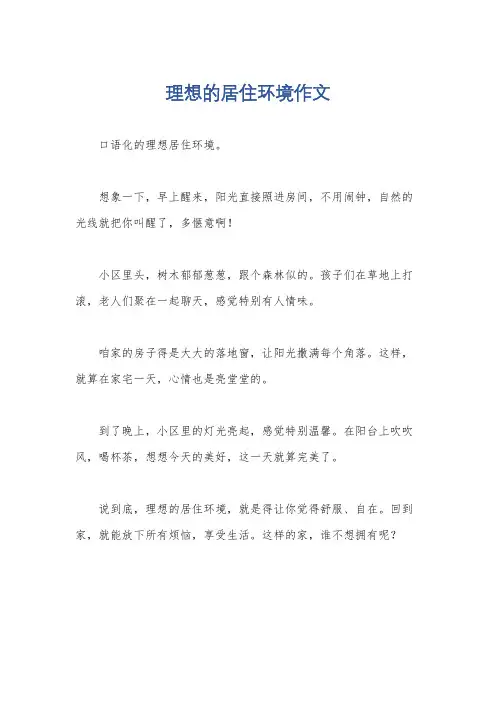 理想的居住环境作文

口语化的理想居住环境。

想象一下，早上醒来，阳光直接照进房间，不用闹钟，自然的光线就把你叫醒了，多惬意啊！

小区里头，树木郁郁葱葱，跟个森林似的。孩子们在草地上打滚，老人们聚在一起聊天，感觉特别有人情味。

咱家的房子得是大大的落地窗，让阳光撒满每个角落。这样，就算在家宅一天，心情也是亮堂堂的。

到了晚上，小区里的灯光亮起，感觉特别温馨。在阳台上吹吹风，喝杯茶，想想今天的美好，这一天就算完美了。

说到底，理想的居住环境，就是得让你觉得舒服、自在。回到家，就能放下所有烦恼，享受生活。这样的家，谁不想拥有呢？